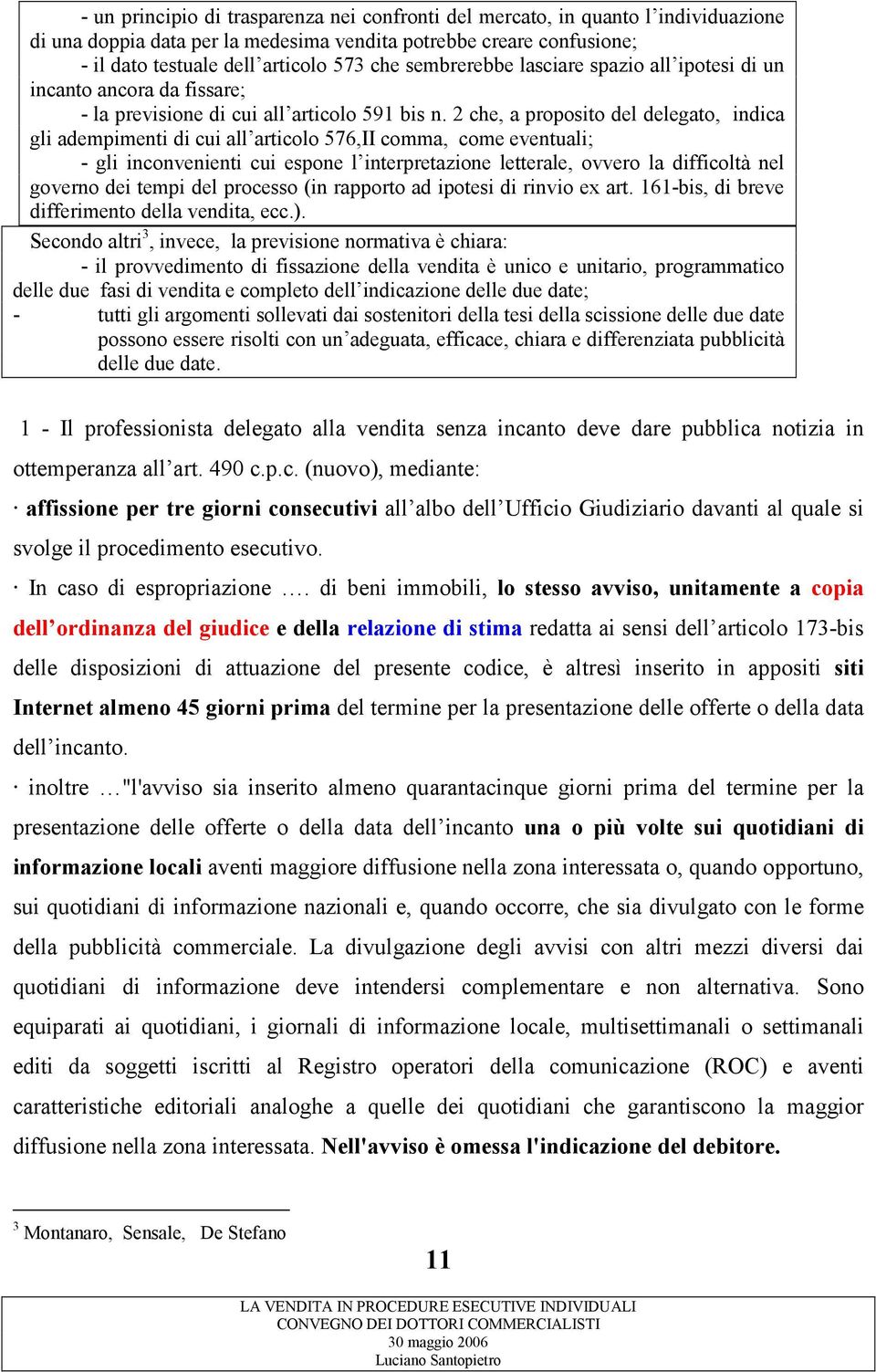 - un principio di trasparenza nei confronti del mercato, in quanto l’individuazione di una doppia data per la medesima vendita potrebbe creare confusione;

- il dato testuale dell’articolo 573 che sembrerebbe lasciare spazio all’ipotesi di un incanto ancora da fissare;

- la previsione di cui all’articolo 591 bis n. 2 che, a proposito del delegato, indica gli adempimenti di cui all’articolo 576,II comma, come eventuali;

- gli inconvenienti cui espone l’interpretazione letterale, ovvero la difficoltà nel governo dei tempi del processo (in rapporto ad ipotesi di rinvio ex art. 161-bis, di breve differimento della vendita, ecc.).

Secondo altri$^3$, invece, la previsione normativa è chiara:

- il provvedimento di fissazione della vendita è unico e unitario, programmatico delle due fasi di vendita e completo dell’indicazione delle due date;

- tutti gli argomenti sollevati dai sostenitori della tesi della scissione delle due date possono essere risolti con un’adeguata, efficace, chiara e differenziata pubblicità delle due date.

1 - Il professionista delegato alla vendita senza incanto deve dare pubblica notizia in ottemperanza all’art. 490 c.p.c. (nuovo), mediante:

· affissione per tre giorni consecutivi all’albo dell’Ufficio Giudiziario davanti al quale si svolge il procedimento esecutivo.

· In caso di espropriazione …. di beni immobili, lo stesso avviso, unitamente a copia dell’ordinanza del giudice e della relazione di stima redatta ai sensi dell’articolo 173-bis delle disposizioni di attuazione del presente codice, è altresì inserito in appositi siti Internet almeno 45 giorni prima del termine per la presentazione delle offerte o della data dell’incanto.

· inoltre …"l'avviso sia inserito almeno quarantacinque giorni prima del termine per la presentazione delle offerte o della data dell’incanto una o più volte sui quotidiani di informazione locali aventi maggiore diffusione nella zona interessata o, quando opportuno, sui quotidiani di informazione nazionali e, quando occorre, che sia divulgato con le forme della pubblicità commerciale. La divulgazione degli avvisi con altri mezzi diversi dai quotidiani di informazione deve intendersi complementare e non alternativa. Sono equiparati ai quotidiani, i giornali di informazione locale, multisettimanali o settimanali editi da soggetti iscritti al Registro operatori della comunicazione (ROC) e aventi caratteristiche editoriali analoghe a quelle dei quotidiani che garantiscono la maggior diffusione nella zona interessata. Nell'avviso è omessa l'indicazione del debitore.

$^3$ Montanaro, Sensale, De Stefano

11

LA VENDITA IN PROCEDURE ESECUTIVE INDIVIDUALI
CONVEGNO DEI DOTTORI COMMERCIALISTI
30 maggio 2006
Luciano Santopietro